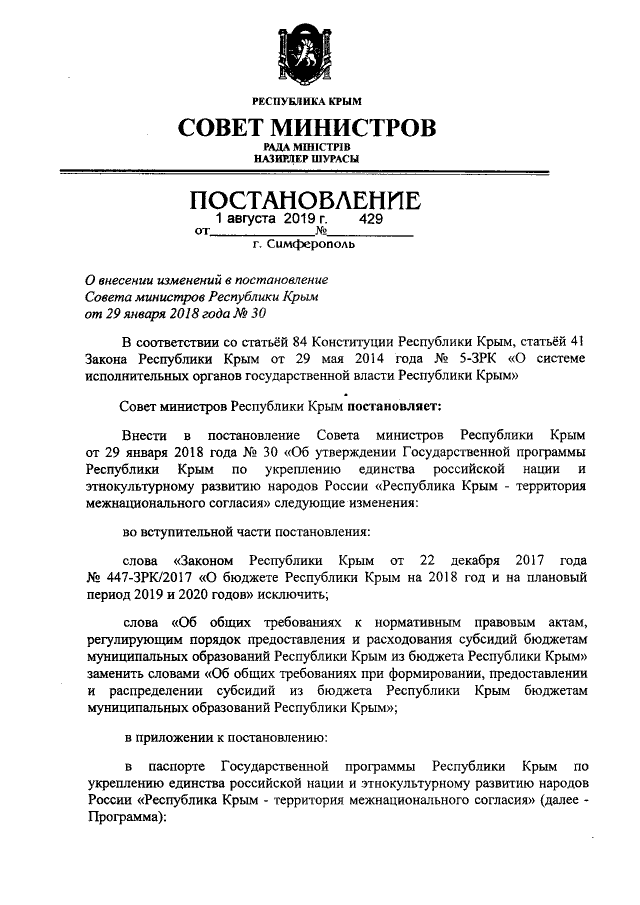 РЕСПУБЛИКА КРЫМ

СОВЕТ МИНИСТРОВ

РАДА МІНІСТРІВ
НАЗИРЛЕР ШУРАСЫ

ПОСТАНОВЛЕНИЕ

от 1 августа 2019 г. № 429

г. Симферополь

О внесении изменений в постановление Совета министров Республики Крым от 29 января 2018 года № 30

В соответствии со статьёй 84 Конституции Республики Крым, статьёй 41 Закона Республики Крым от 29 мая 2014 года № 5-ЗРК «О системе исполнительных органов государственной власти Республики Крым»

Совет министров Республики Крым постановляет:

Внести в постановление Совета министров Республики Крым от 29 января 2018 года № 30 «Об утверждении Государственной программы Республики Крым по укреплению единства российской нации и этнокультурному развитию народов России «Республика Крым - территория межнационального согласия» следующие изменения:

во вступительной части постановления:

слова «Законом Республики Крым от 22 декабря 2017 года № 447-ЗРК/2017 «О бюджете Республики Крым на 2018 год и на плановый период 2019 и 2020 годов» исключить;

слова «Об общих требованиях к нормативным правовым актам, регулирующим порядок предоставления и расходования субсидий бюджетам муниципальных образований Республики Крым из бюджета Республики Крым» заменить словами «Об общих требованиях при формировании, предоставлении и распределении субсидий из бюджета Республики Крым бюджетам муниципальных образований Республики Крым»;

в приложении к постановлению:

в паспорте Государственной программы Республики Крым по укреплению единства российской нации и этнокультурному развитию народов России «Республика Крым - территория межнационального согласия» (далее - Программа):